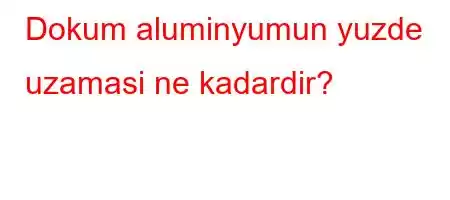 Dokum aluminyumun yuzde uzamasi ne kadardir?